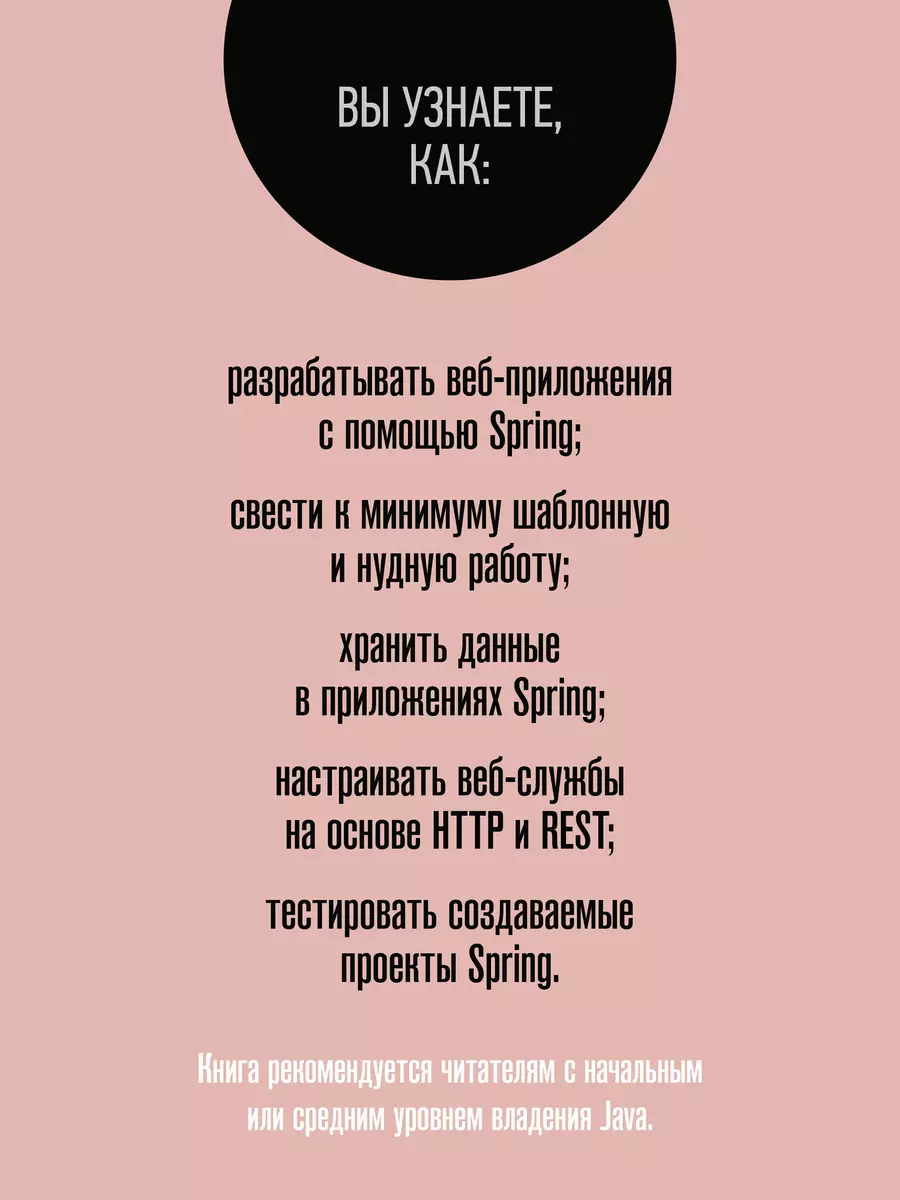 ВЫ УЗНАЕТЕ, КАК:

разрабатывать веб-приложения с помощью Spring;

свести к минимуму шаблонную и нудную работу;

хранить данные в приложениях Spring;

настраивать веб-службы на основе HTTP и REST;

тестировать создаваемые проекты Spring.

Книга рекомендуется читателям с начальным или средним уровнем владения Java.